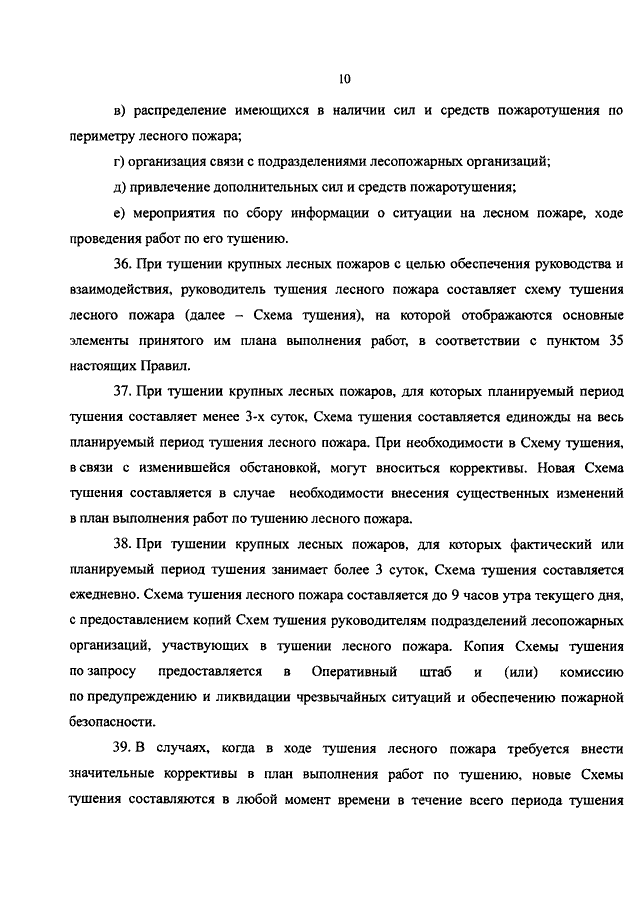 10

в) распределение имеющихся в наличии сил и средств пожаротушения по периметру лесного пожара;

г) организация связи с подразделениями лесопожарных организаций;

д) привлечение дополнительных сил и средств пожаротушения;

е) мероприятия по сбору информации о ситуации на лесном пожаре, ходе проведения работ по его тушению.

36. При тушении крупных лесных пожаров с целью обеспечения руководства и взаимодействия, руководитель тушения лесного пожара составляет схему тушения лесного пожара (далее – Схема тушения), на которой отображаются основные элементы принятого им плана выполнения работ, в соответствии с пунктом 35 настоящих Правил.

37. При тушении крупных лесных пожаров, для которых планируемый период тушения составляет менее 3-х суток, Схема тушения составляется единожды на весь планируемый период тушения лесного пожара. При необходимости в Схему тушения, в связи с изменившейся обстановкой, могут вноситься коррективы. Новая Схема тушения составляется в случае необходимости внесения существенных изменений в план выполнения работ по тушению лесного пожара.

38. При тушении крупных лесных пожаров, для которых фактический или планируемый период тушения занимает более 3 суток, Схема тушения составляется ежедневно. Схема тушения лесного пожара составляется до 9 часов утра текущего дня, с предоставлением копий Схем тушения руководителям подразделений лесопожарных организаций, участвующих в тушении лесного пожара. Копия Схемы тушения по запросу предоставляется в Оперативный штаб и (или) комиссию по предупреждению и ликвидации чрезвычайных ситуаций и обеспечению пожарной безопасности.

39. В случаях, когда в ходе тушения лесного пожара требуется внести значительные коррективы в план выполнения работ по тушению, новые Схемы тушения составляются в любой момент времени в течение всего периода тушения